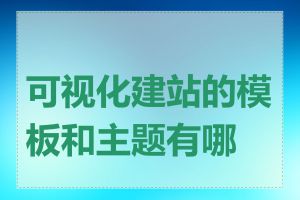 可视化建站的模板和主题有哪